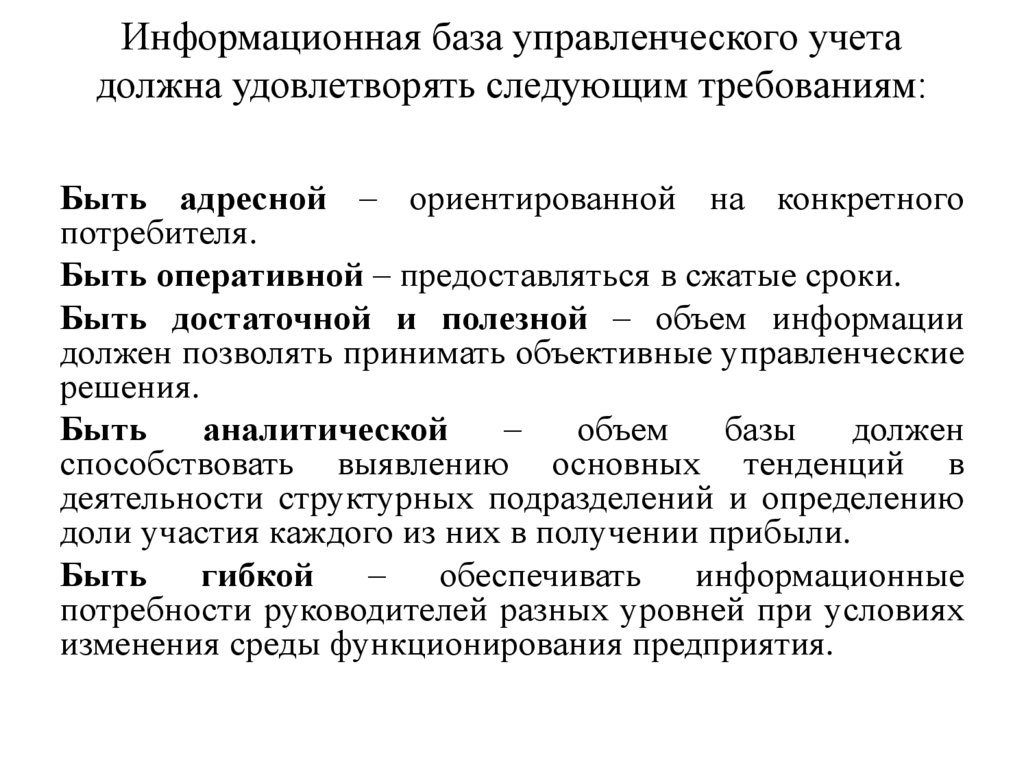 Информационная база управленческого учета должна удовлетворять следующим требованиям:

Быть адресной – ориентированной на конкретного потребителя.

Быть оперативной – предоставляться в сжатые сроки.

Быть достаточной и полезной – объем информации должен позволять принимать объективные управленческие решения.

Быть аналитической – объем базы должен способствовать выявлению основных тенденций в деятельности структурных подразделений и определению доли участия каждого из них в получении прибыли.

Быть гибкой – обеспечивать информационные потребности руководителей разных уровней при условиях изменения среды функционирования предприятия.